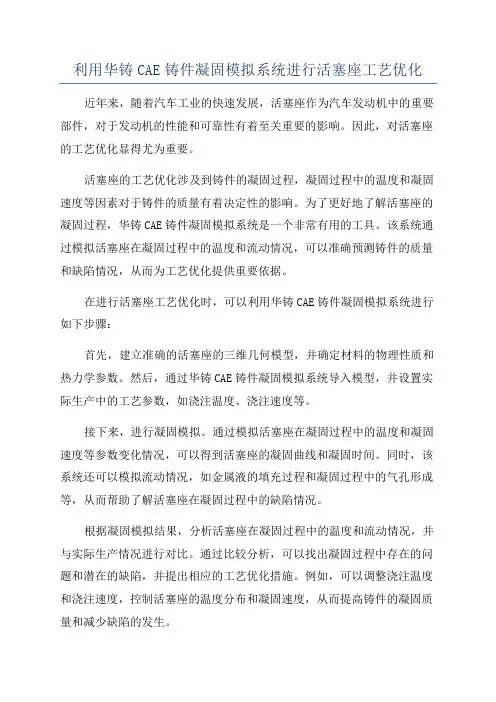 利用华铸 CAE 铸件凝固模拟系统进行活塞座工艺优化

近年来，随着汽车工业的快速发展，活塞座作为汽车发动机中的重要部件，对于发动机的性能和可靠性有着至关重要的影响。因此，对活塞座的工艺优化显得尤为重要。

活塞座的工艺优化涉及到铸件的凝固过程，凝固过程中的温度和凝固速度等因素对于铸件的质量有着决定性的影响。为了更好地了解活塞座的凝固过程，华铸 CAE 铸件凝固模拟系统是一个非常有用的工具。该系统通过模拟活塞座在凝固过程中的温度和流动情况，可以准确预测铸件的质量和缺陷情况，从而为工艺优化提供重要依据。

在进行活塞座工艺优化时，可以利用华铸 CAE 铸件凝固模拟系统进行如下步骤：

首先，建立准确的活塞座的三维几何模型，并确定材料的物理性质和热力学参数。然后，通过华铸 CAE 铸件凝固模拟系统导入模型，并设置实际生产中的工艺参数，如浇注温度、浇注速度等。

接下来，进行凝固模拟。通过模拟活塞座在凝固过程中的温度和凝固速度等参数变化情况，可以得到活塞座的凝固曲线和凝固时间。同时，该系统还可以模拟流动情况，如金属液的填充过程和凝固过程中的气孔形成等，从而帮助了解活塞座在凝固过程中的缺陷情况。

根据凝固模拟结果，分析活塞座在凝固过程中的温度和流动情况，并与实际生产情况进行对比。通过比较分析，可以找出凝固过程中存在的问题和潜在的缺陷，并提出相应的工艺优化措施。例如，可以调整浇注温度和浇注速度，控制活塞座的温度分布和凝固速度，从而提高铸件的凝固质量和减少缺陷的发生。